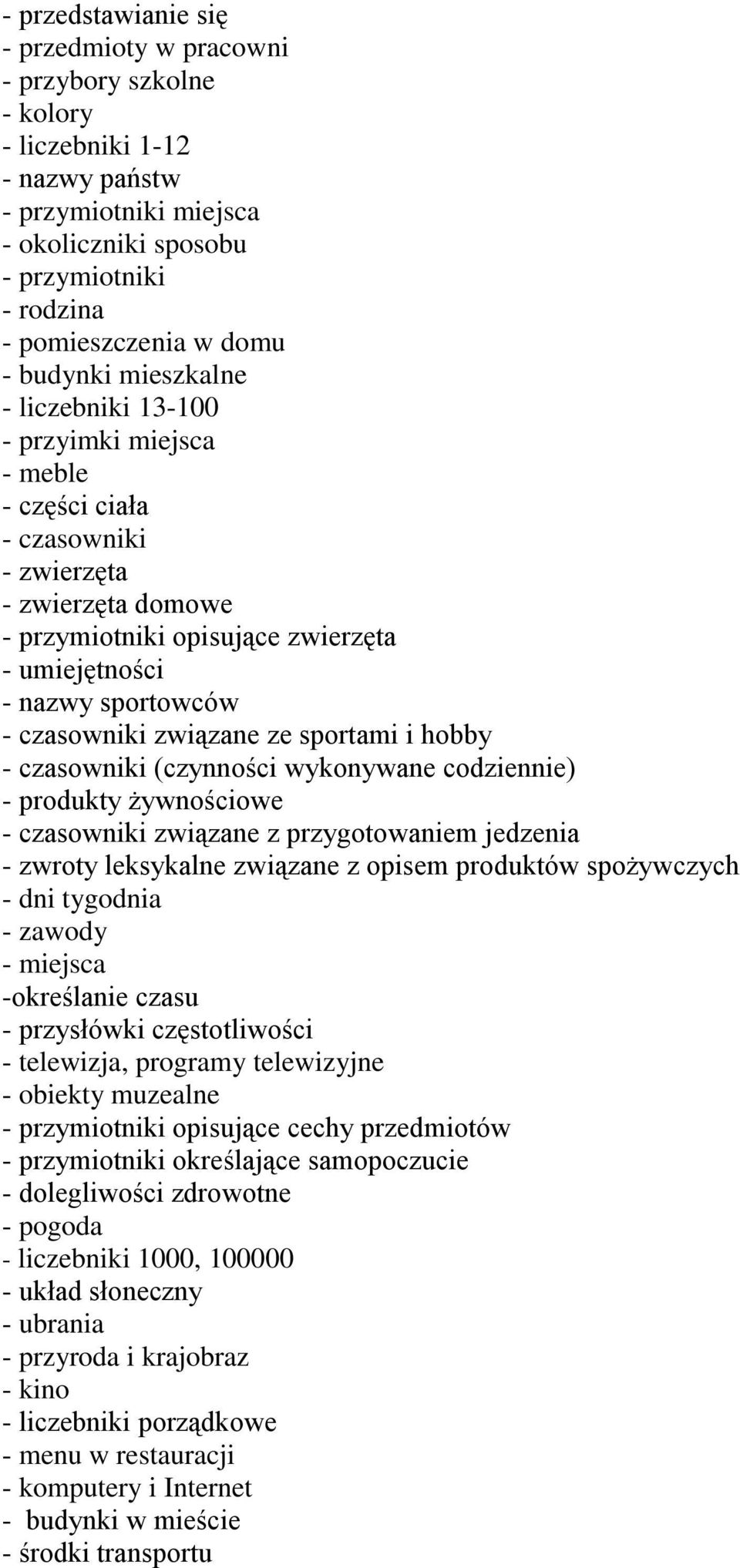 - przedstawianie się
- przedmioty w pracowni
- przybory szkolne
- kolory
- liczebniki 1-12
- nazwy państw
- przymiotniki miejsca
- okoliczniki sposobu
- przymiotniki
- rodzina
- pomieszczenia w domu
- budynki mieszkalne
- liczebniki 13-100
- przyimki miejsca
- meble
- części ciała
- czasowniki
- zwierzęta
- zwierzęta domowe
- przymiotniki opisujące zwierzęta
- umiejętności
- nazwy sportowców
- czasowniki związane ze sportami i hobby
- czasowniki (czynności wykonywane codziennie)
- produkty żywnościowe
- czasowniki związane z przygotowaniem jedzenia
- zwroty leksykalne związane z opisem produktów spożywczych
- dni tygodnia
- zawody
- miejsca
-określanie czasu
- przysłówki częstotliwości
- telewizja, programy telewizyjne
- obiekty muzealne
- przymiotniki opisujące cechy przedmiotów
- przymiotniki określające samopoczucie
- dolegliwości zdrowotne
- pogoda
- liczebniki 1000, 100000
- układ słoneczny
- ubrania
- przyroda i krajobraz
- kino
- liczebniki porządkowe
- menu w restauracji
- komputery i Internet
- budynki w mieście
- środki transportu